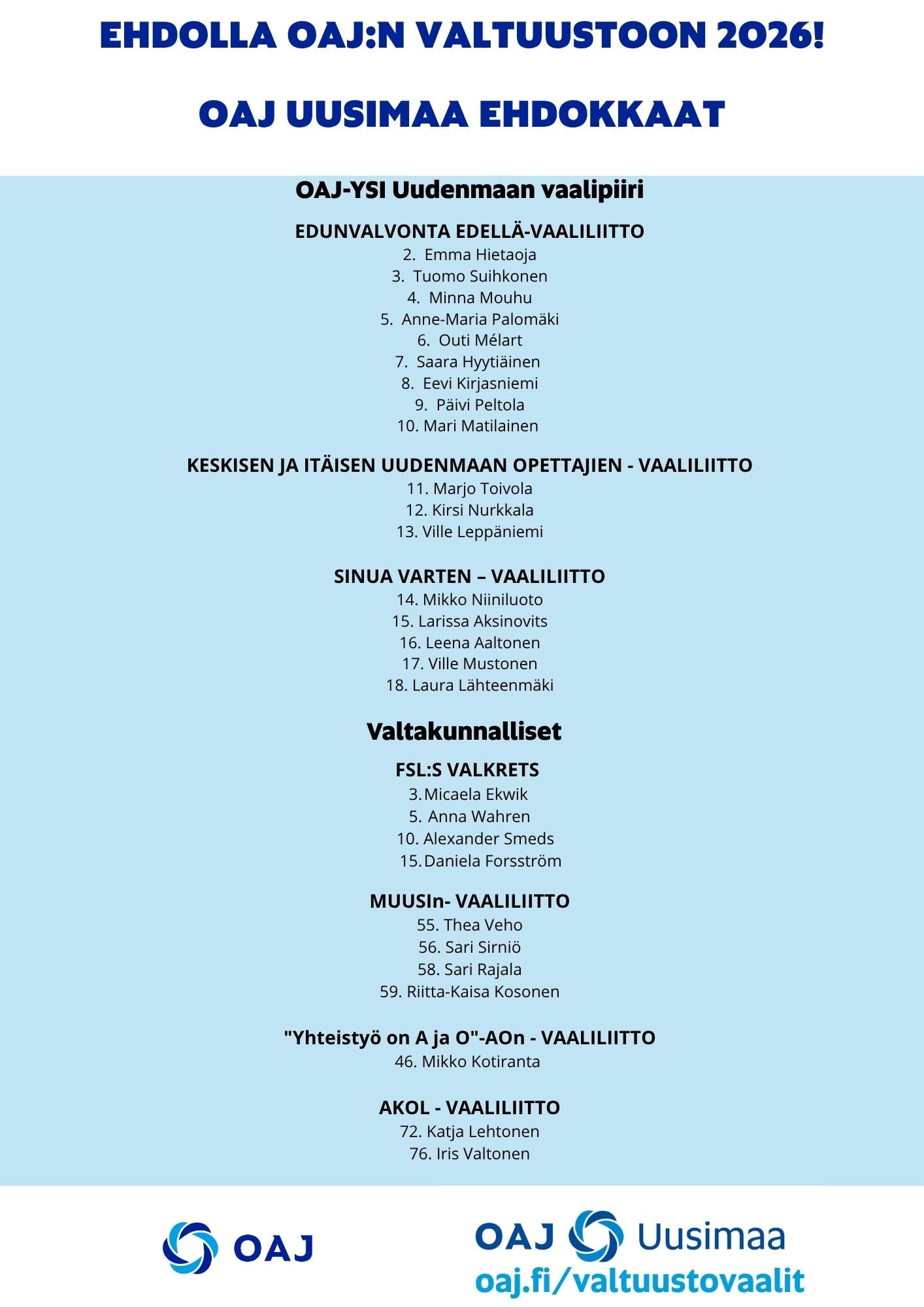 EHDOLLA OAJ:N VALTUUSTOON 2026!

OAJ UUSIMAA EHDOKKAAT

OAJ-YSI Uudenmaan vaalipiiri

EDUNVALVONTA EDELLÄ-VAALILIITTO
2. Emma Hietaoja
3. Tuomo Suihkonen
4. Minna Mouhu
5. Anne-Maria Palomäki
6. Outi Mélart
7. Saara Hyytiäinen
8. Eevi Kirjasniemi
9. Päivi Peltola
10. Mari Matilainen

KESKISEN JA ITÄISEN UUDENMAAN OPETTAJIEN - VAALILIITTO
11. Marjo Toivola
12. Kirsi Nurkkala
13. Ville Leppäniemi

SINUA VARTEN – VAALILIITTO
14. Mikko Niiniluoto
15. Larissa Aksinovits
16. Leena Aaltonen
17. Ville Mustonen
18. Laura Lähteenmäki

Valtakunnalliset

FSL:S VALKRETS
3. Micaela Ekwik
5. Anna Wahren
10. Alexander Smeds
15. Daniela Forsström

MUUSIn- VAALILIITTO
55. Thea Veho
56. Sari Sirniö
58. Sari Rajala
59. Riitta-Kaisa Kosonen

"Yhteistyö on A ja O"-AOn - VAALILIITTO
46. Mikko Kotiranta

AKOL - VAALILIITTO
72. Katja Lehtonen
76. Iris Valtonen

OAJ

OAJ Uusimaa
oaj.fi/valtuustovaalit